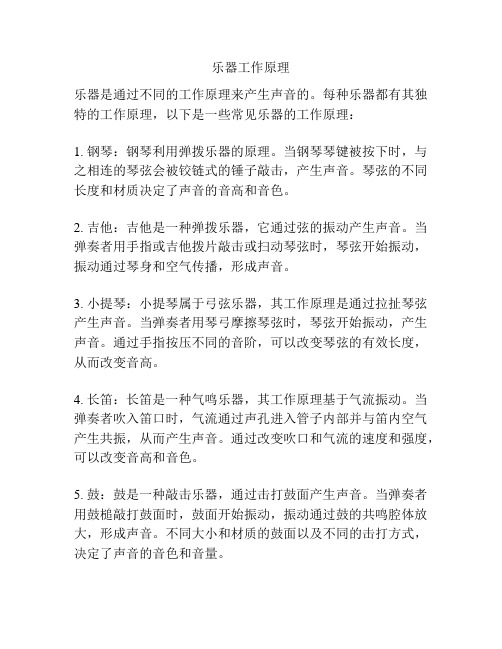 乐器工作原理

乐器是通过不同的工作原理来产生声音的。每种乐器都有其独特的工作原理，以下是一些常见乐器的工作原理：

1. 钢琴：钢琴利用弹拨乐器的原理。当钢琴琴键被按下时，与之相连的琴弦会被铰链式的锤子敲击，产生声音。琴弦的不同长度和材质决定了声音的音高和音色。

2. 吉他：吉他是一种弹拨乐器，它通过弦的振动产生声音。当弹奏者用手指或吉他拨片敲击或扫动琴弦时，琴弦开始振动，振动通过琴身和空气传播，形成声音。

3. 小提琴：小提琴属于弓弦乐器，其工作原理是通过拉扯琴弦产生声音。当弹奏者用琴弓摩擦琴弦时，琴弦开始振动，产生声音。通过手指按压不同的音阶，可以改变琴弦的有效长度，从而改变音高。

4. 长笛：长笛是一种气鸣乐器，其工作原理基于气流振动。当弹奏者吹入笛口时，气流通过声孔进入管子内部并与笛内空气产生共振，从而产生声音。通过改变吹口和气流的速度和强度，可以改变音高和音色。

5. 鼓：鼓是一种敲击乐器，通过击打鼓面产生声音。当弹奏者用鼓槌敲打鼓面时，鼓面开始振动，振动通过鼓的共鸣腔体放大，形成声音。不同大小和材质的鼓面以及不同的击打方式，决定了声音的音色和音量。